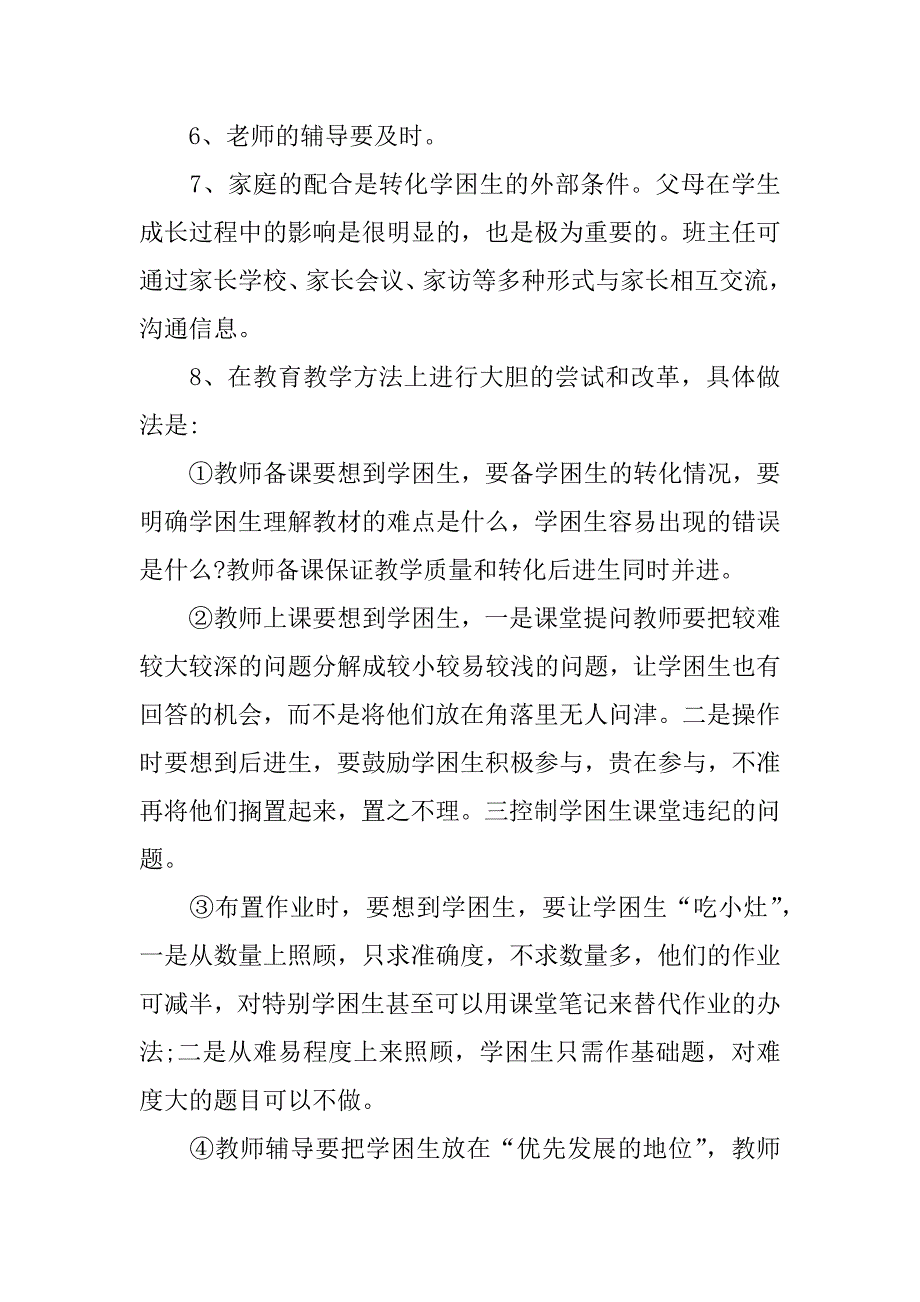 6、老师的辅导要及时。

7、家庭的配合是转化学困生的外部条件。父母在学生成长过程中的影响是很明显的，也是极为重要的。班主任可通过家长学校、家长会议、家访等多种形式与家长相互交流，沟通信息。

8、在教育教学方法上进行大胆的尝试和改革，具体做法是:

①教师备课要想到学困生，要备学困生的转化情况，要明确学困生理解教材的难点是什么，学困生容易出现的错误是什么?教师备课保证教学质量和转化后进生同时并进。

②教师上课要想到学困生，一是课堂提问教师要把较难较大较深的问题分解成较小较易较浅的问题，让学困生也有回答的机会，而不是将他们放在角落里无人问津。二是操作时要想到后进生，要鼓励学困生积极参与，贵在参与，不准再将他们搁置起来，置之不理。三控制学困生课堂违纪的问题。

③布置作业时，要想到学困生，要让学困生“吃小灶”，一是从数量上照顾，只求准确度，不求数量多，他们的作业可减半，对特别学困生甚至可以用课堂笔记来替代作业的办法;二是从难易程度上来照顾，学困生只需作基础题，对难度大的题目可以不做。

④教师辅导要把学困生放在“优先发展的地位”，教师